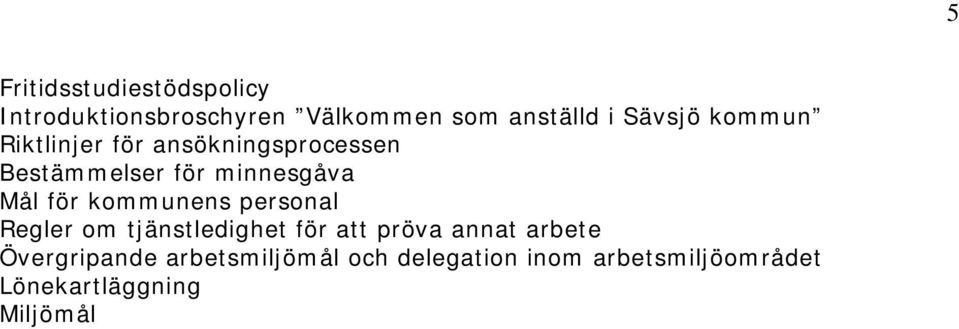 5

Fritidsstudiestödspolicy
Introduktionsbroschyren ”Välkommen som anställd i Sävsjö kommun”
Riktlinjer för ansökningsprocessen
Bestämmelser för minnesgåva
Mål för kommunens personal
Regler om tjänstledighet för att pröva annat arbete
Övergripande arbetsmiljömål och delegation inom arbetsmiljöområdet
Lönekartläggning
Miljömål